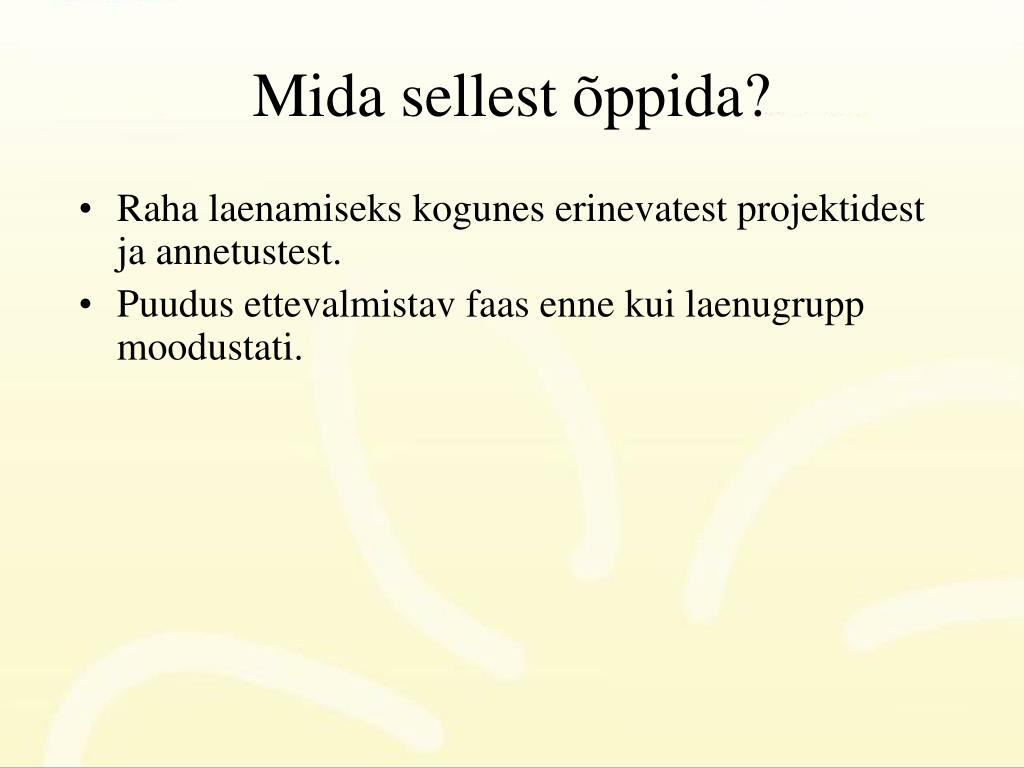 Mida sellest õppida?

• Raha laenamiseks kogunes erinevatest projektidest ja annetustest.
• Puudus ettevalmistav faas enne kui laenugrupp moodustati.